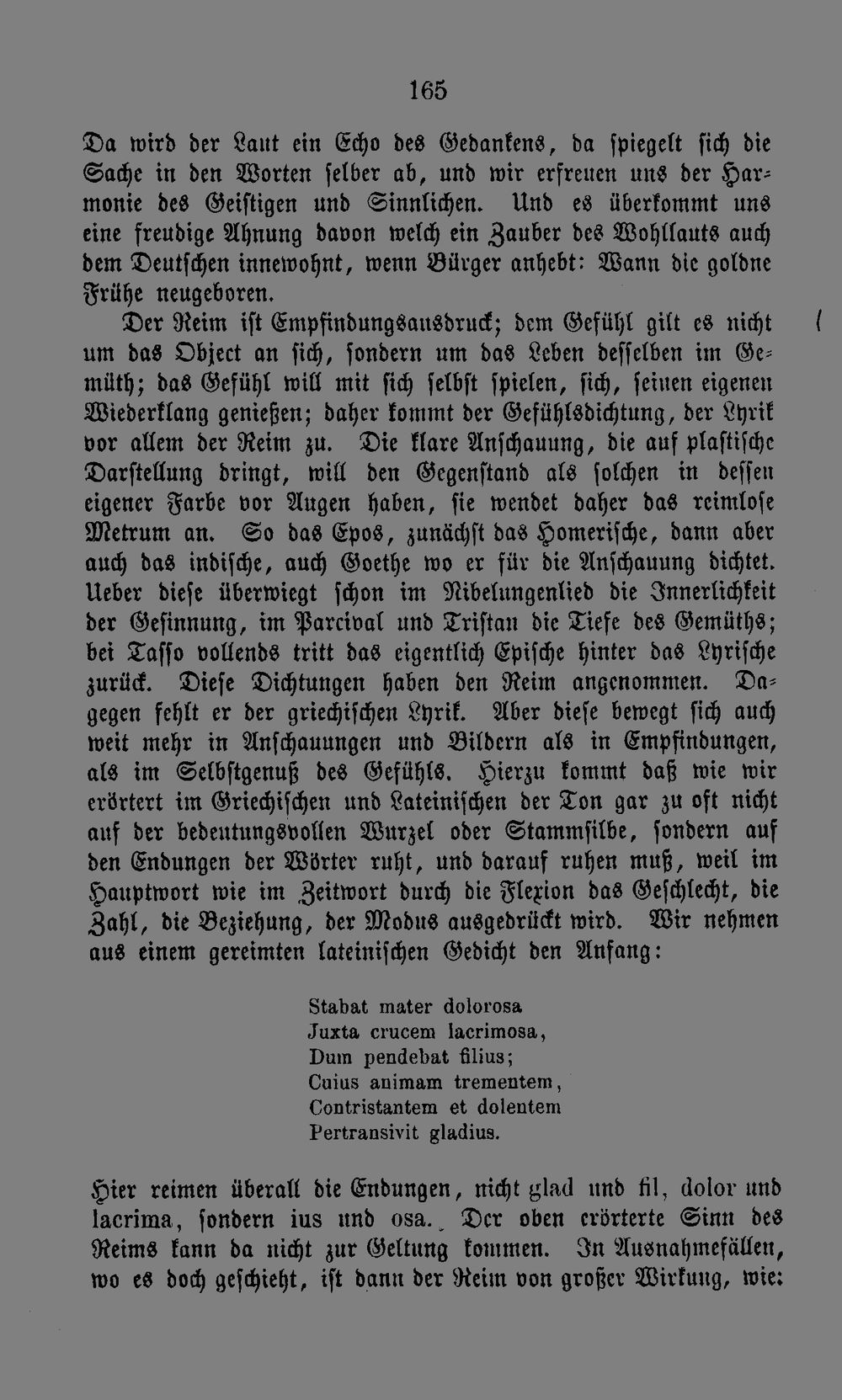 165

Da wird der Laut ein Echo des Gedankens, da spiegelt sich die Sache in den Worten selber ab, und wir erfreuen uns der Harmonie des Geistigen und Sinnlichen. Und es überkommt uns eine freudige Ahnung davon welch ein Zauber des Wohllauts auch dem Deutschen innewohnt, wenn Bürger anhebt: Wann die goldne Frühe neugeboren.

Der Reim ist Empfindungsausdruck; dem Gefühl gilt es nicht um das Object an sich, sondern um das Leben desselben im Gemüth; das Gefühl will mit sich selbst spielen, sich, seinen eigenen Wiederklang genießen; daher kommt der Gefühlsdichtung, der Lyrik vor allem der Reim zu. Die klare Anschauung, die auf plastische Darstellung dringt, will den Gegenstand als solchen in dessen eigener Farbe vor Augen haben, sie wendet daher das reimlose Metrum an. So das Epos, zunächst das Homerische, dann aber auch das indische, auch Goethe wo er für die Anschauung dichtet. Ueber diese überwiegt schon im Nibelungenlied die Innerlichkeit der Gesinnung, im Parcival und Tristan die Tiefe des Gemüths; bei Tasso vollends tritt das eigentlich Epische hinter das Lyrische zurück. Diese Dichtungen haben den Reim angenommen. Dagegen fehlt er der griechischen Lyrik. Aber diese bewegt sich auch weit mehr in Anschauungen und Bildern als in Empfindungen, als im Selbstgenuß des Gefühls. Hierzu kommt daß wie wir erörtert im Griechischen und Lateinischen der Ton gar zu oft nicht auf der bedeutungsvollen Wurzel oder Stammsilbe, sondern auf den Endungen der Wörter ruht, und darauf ruhen muß, weil im Hauptwort wie im Zeitwort durch die Flexion das Geschlecht, die Zahl, die Beziehung, der Modus ausgedrückt wird. Wir nehmen aus einem gereimten lateinischen Gedicht den Anfang:

Stabat mater dolorosa
Juxta crucem lacrimosa,
Dum pendebat filius;
Cuius animam trementem,
Contristantem et dolentem
Pertransivit gladius.

Hier reimen überall die Endungen, nicht glad und fil, dolor und lacrima, sondern ius und osa. Der oben erörterte Sinn des Reims kann da nicht zur Geltung kommen. In Ausnahmefällen, wo es doch geschieht, ist dann der Reim von großer Wirkung, wie: